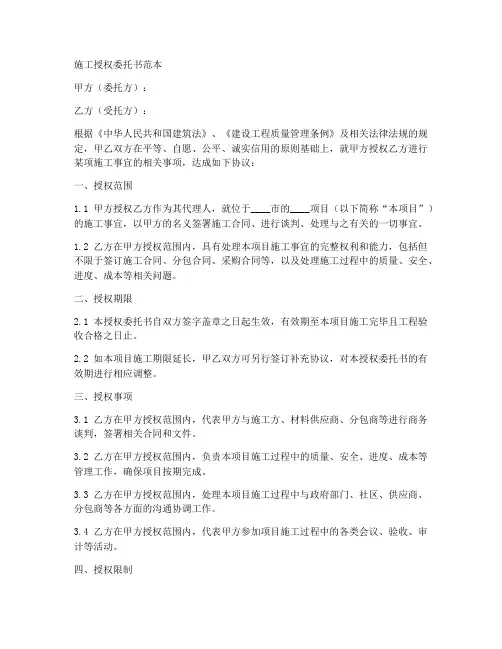 施工授权委托书范本

甲方（委托方）：

乙方（受托方）：

根据《中华人民共和国建筑法》、《建设工程质量管理条例》及相关法律法规的规定，甲乙双方在平等、自愿、公平、诚实信用的原则基础上，就甲方授权乙方进行某项施工事宜的相关事项，达成如下协议：

一、授权范围

1.1 甲方授权乙方作为其代理人，就位于____市的____项目（以下简称“本项目”）的施工事宜，以甲方的名义签署施工合同、进行谈判、处理与之有关的一切事宜。

1.2 乙方在甲方授权范围内，具有处理本项目施工事宜的完整权利和能力，包括但不限于签订施工合同、分包合同、采购合同等，以及处理施工过程中的质量、安全、进度、成本等相关问题。

二、授权期限

2.1 本授权委托书自双方签字盖章之日起生效，有效期至本项目施工完毕且工程验收合格之日止。

2.2 如本项目施工期限延长，甲乙双方可另行签订补充协议，对本授权委托书的有效期进行相应调整。

三、授权事项

3.1 乙方在甲方授权范围内，代表甲方与施工方、材料供应商、分包商等进行商务谈判，签署相关合同和文件。

3.2 乙方在甲方授权范围内，负责本项目施工过程中的质量、安全、进度、成本等管理工作，确保项目按期完成。

3.3 乙方在甲方授权范围内，处理本项目施工过程中与政府部门、社区、供应商、分包商等各方面的沟通协调工作。

3.4 乙方在甲方授权范围内，代表甲方参加项目施工过程中的各类会议、验收、审计等活动。

四、授权限制